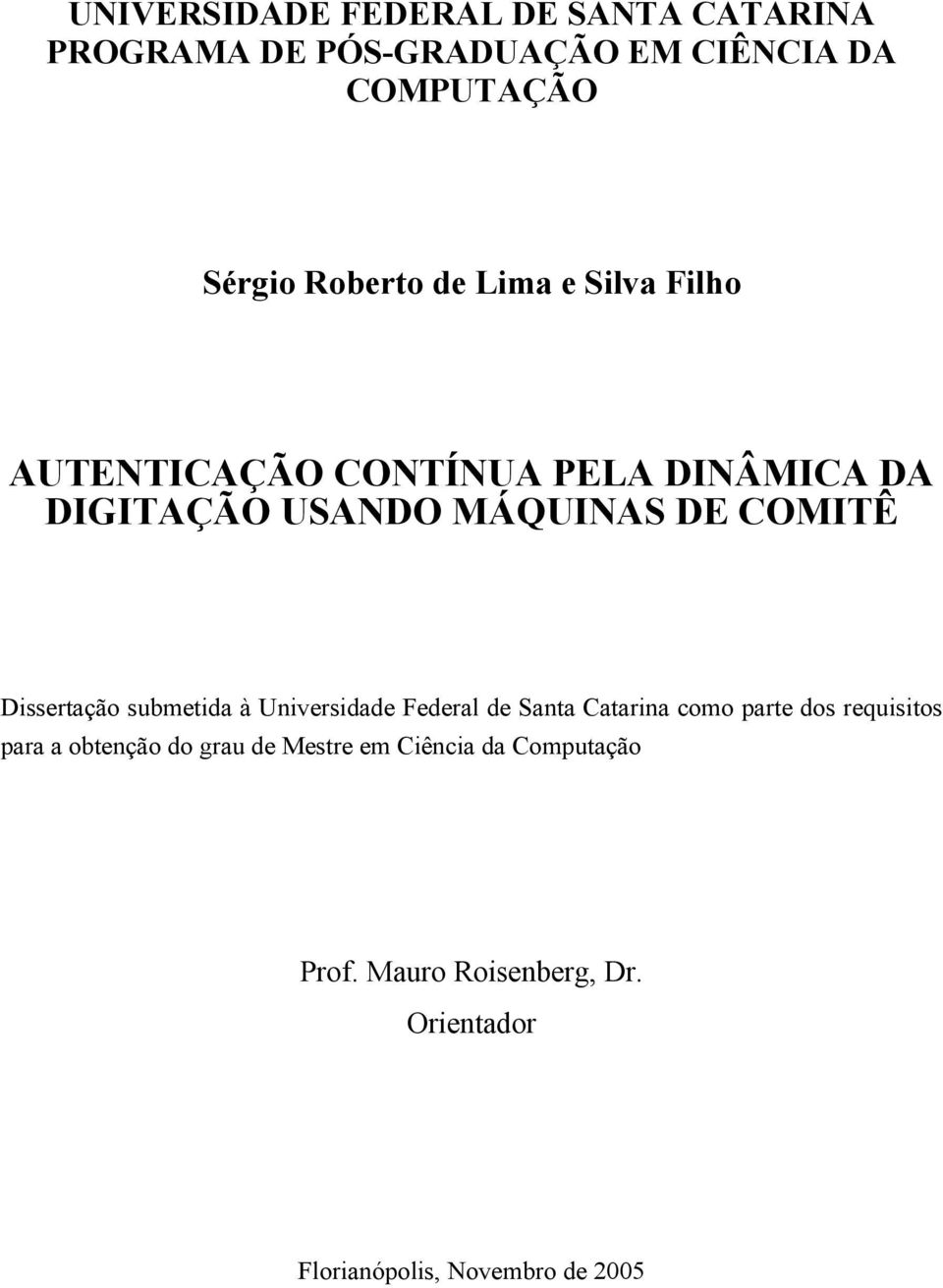 UNIVERSIDADE FEDERAL DE SANTA CATARINA
PROGRAMA DE PÓS-GRADUAÇÃO EM CIÊNCIA DA COMPUTAÇÃO

Sérgio Roberto de Lima e Silva Filho

AUTENTICAÇÃO CONTÍNUA PELA DINÂMICA DA DIGITAÇÃO USANDO MÁQUINAS DE COMITÊ

Dissertação submetida à Universidade Federal de Santa Catarina como parte dos requisitos para a obtenção do grau de Mestre em Ciência da Computação

Prof. Mauro Roisenberg, Dr.
Orientador

Florianópolis, Novembro de 2005